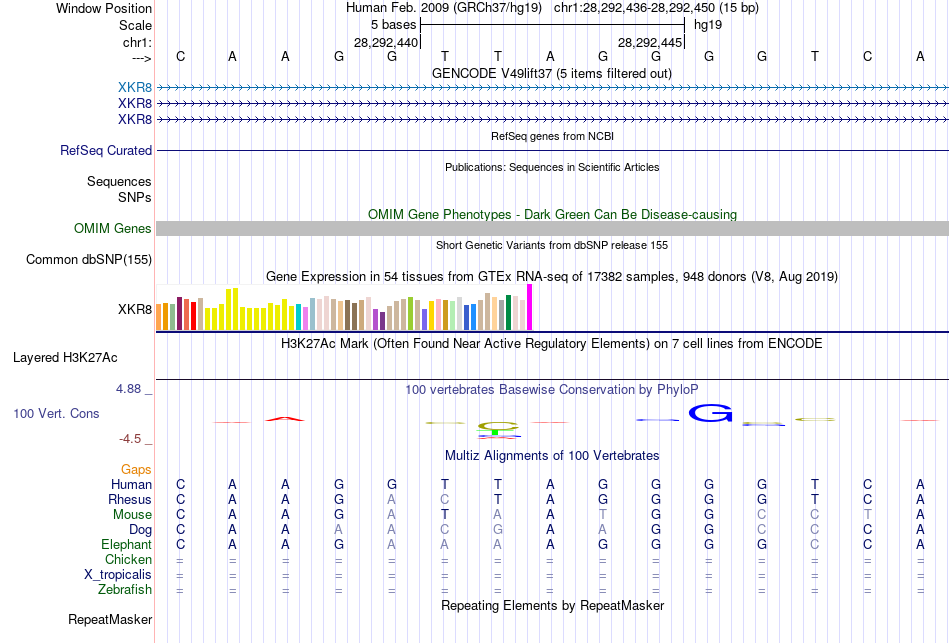 Window Position Human Feb. 2009 (GRCh37/hg19) chr1:28,292,436-28,292,450 (15 bp)
Scale 5 bases hg19
chr1: 28,292,440 28,292,445
---> C A A G G T T A G G G G T C A
GENCODE V49lift37 (5 items filtered out)
XKR8
XKR8
XKR8
RefSeq genes from NCBI
RefSeq Curated
Publications: Sequences in Scientific Articles
Sequences
SNPs
OMIM Gene Phenotypes - Dark Green Can Be Disease-causing
OMIM Genes
Short Genetic Variants from dbSNP release 155
Common dbSNP(155)
Gene Expression in 54 tissues from GTEx RNA-seq of 17382 samples, 948 donors (V8, Aug 2019)
XKR8
H3K27Ac Mark (Often Found Near Active Regulatory Elements) on 7 cell lines from ENCODE
Layered H3K27Ac
4.88 _
100 vertebrates Basewise Conservation by PhyloP
100 Vert. Cons
-4.5 _
Multiz Alignments of 100 Vertebrates
Gaps
Human C A A G G T T A G G G G T C A
Rhesus C A A G A C T A G G G G T C A
Mouse C A A G A T A A T G G C C T A
Dog C A A A A C G A A G G C C C A
Elephant C A A G A A A A G G G G C C A
Chicken = = = = = = = = = = = = = = =
X_tropicalis = = = = = = = = = = = = = = =
Zebrafish = = = = = = = = = = = = = = =
Repeating Elements by RepeatMasker
RepeatMasker